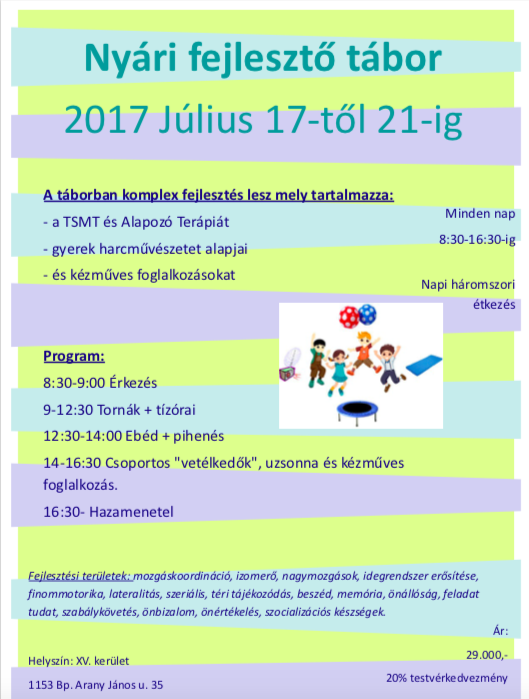 Nyári fejlesztő tábor

2017 Július 17-től 21-ig

A táborban komplex fejlesztés lesz mely tartalmazza:

- a TSMT és Alapozó Terápiát
- gyerek harcművészetet alapjai
- és kézműves foglalkozásokat

Minden nap
8:30-16:30-ig

Napi háromszori
étkezés

Program:
8:30-9:00 Érkezés
9-12:30 Tornák + tízórai
12:30-14:00 Ebéd + pihenés
14-16:30 Csoportos "vetélkedők", uzsonna és kézműves foglalkozás.
16:30- Hazamenetel

Fejlesztési területek: mozgáskoordináció, izomerő, nagymozgások, idegrendszer erősítése, finommotorika, lateralitás, szeriális, téri tájékozódás, beszéd, memória, önállóság, feladat tudat, szabálykövetés, önbizalom, önértékelés, szocializációs készségek.

Ár:
29.000,-
20% testvérkedvezmény

Helyszín: XV. kerület
1153 Bp. Arany János u. 35